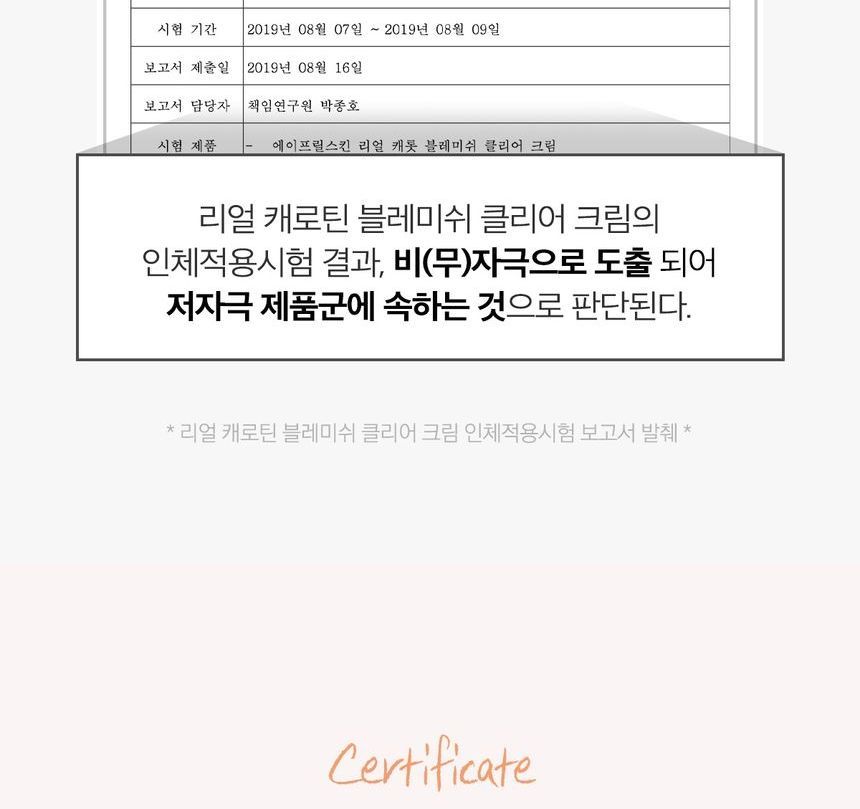 | 시험 기간 | 2019년 08월 07일 ~ 2019년 08월 09일 |
|---|---|
| 보고서 제출일 | 2019년 08월 16일 |
| 보고서 담당자 | 책임연구원 박종호 |
| 시험 제품 | - 에이프릴스킨 리얼 캐롯 블레미쉬 클리어 크림 |

리얼 캐로틴 블레미쉬 클리어 크림의 인체적용시험 결과, 비(무)자극으로 도출 되어 저자극 제품군에 속하는 것으로 판단된다.

* 리얼 캐로틴 블레미쉬 클리어 크림 인체적용시험 보고서 발췌 *

Certificate